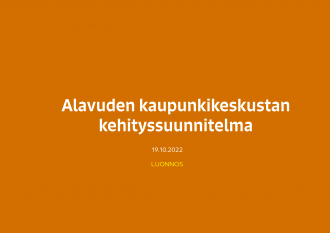 Alavuden kaupunkikeskustan kehityssuunnitelma

19.10.2022

LUONNOS